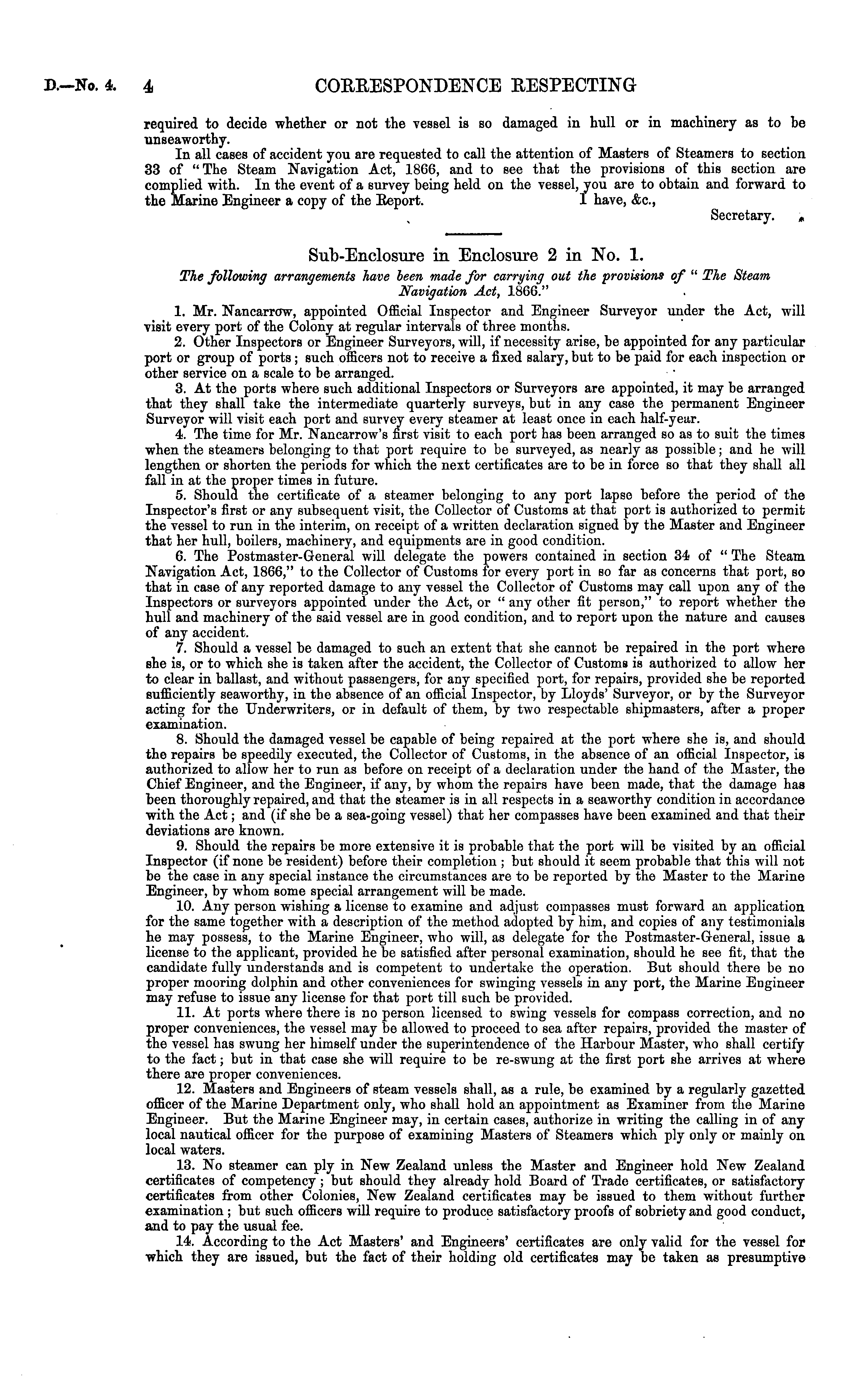 D.—No. 4. 4 CORRESPONDENCE RESPECTING

required to decide whether or not the vessel is so damaged in hull or in machinery as to be unseaworthy.

In all cases of accident you are requested to call the attention of Masters of Steamers to section 33 of "The Steam Navigation Act, 1866, and to see that the provisions of this section are complied with. In the event of a survey being held on the vessel, you are to obtain and forward to the Marine Engineer a copy of the Report. I have, &c.,

Secretary.

Sub-Enclosure in Enclosure 2 in No. 1.

The following arrangements have been made for carrying out the provisions of "The Steam Navigation Act, 1866."

1. Mr. Nancarrow, appointed Official Inspector and Engineer Surveyor under the Act, will visit every port of the Colony at regular intervals of three months.

2. Other Inspectors or Engineer Surveyors, will, if necessity arise, be appointed for any particular port or group of ports; such officers not to receive a fixed salary, but to be paid for each inspection or other service on a scale to be arranged.

3. At the ports where such additional Inspectors or Surveyors are appointed, it may be arranged that they shall take the intermediate quarterly surveys, but in any case the permanent Engineer Surveyor will visit each port and survey every steamer at least once in each half-year.

4. The time for Mr. Nancarrow's first visit to each port has been arranged so as to suit the times when the steamers belonging to that port require to be surveyed, as nearly as possible; and he will lengthen or shorten the periods for which the next certificates are to be in force so that they shall all fall in at the proper times in future.

5. Should the certificate of a steamer belonging to any port lapse before the period of the Inspector's first or any subsequent visit, the Collector of Customs at that port is authorized to permit the vessel to run in the interim, on receipt of a written declaration signed by the Master and Engineer that her hull, boilers, machinery, and equipments are in good condition.

6. The Postmaster-General will delegate the powers contained in section 34 of "The Steam Navigation Act, 1866," to the Collector of Customs for every port in so far as concerns that port, so that in case of any reported damage to any vessel the Collector of Customs may call upon any of the Inspectors or surveyors appointed under the Act, or "any other fit person," to report whether the hull and machinery of the said vessel are in good condition, and to report upon the nature and causes of any accident.

7. Should a vessel be damaged to such an extent that she cannot be repaired in the port where she is, or to which she is taken after the accident, the Collector of Customs is authorized to allow her to clear in ballast, and without passengers, for any specified port, for repairs, provided she be reported sufficiently seaworthy, in the absence of an official Inspector, by Lloyds' Surveyor, or by the Surveyor acting for the Underwriters, or in default of them, by two respectable shipmasters, after a proper examination.

8. Should the damaged vessel be capable of being repaired at the port where she is, and should the repairs be speedily executed, the Collector of Customs, in the absence of an official Inspector, is authorized to allow her to run as before on receipt of a declaration under the hand of the Master, the Chief Engineer, and the Engineer, if any, by whom the repairs have been made, that the damage has been thoroughly repaired, and that the steamer is in all respects in a seaworthy condition in accordance with the Act; and (if she be a sea-going vessel) that her compasses have been examined and that their deviations are known.

9. Should the repairs be more extensive it is probable that the port will be visited by an official Inspector (if none be resident) before their completion; but should it seem probable that this will not be the case in any special instance the circumstances are to be reported by the Master to the Marine Engineer, by whom some special arrangement will be made.

10. Any person wishing a license to examine and adjust compasses must forward an application for the same together with a description of the method adopted by him, and copies of any testimonials he may possess, to the Marine Engineer, who will, as delegate for the Postmaster-General, issue a license to the applicant, provided he be satisfied after personal examination, should he see fit, that the candidate fully understands and is competent to undertake the operation. But should there be no proper mooring dolphin and other conveniences for swinging vessels in any port, the Marine Engineer may refuse to issue any license for that port till such be provided.

11. At ports where there is no person licensed to swing vessels for compass correction, and no proper conveniences, the vessel may be allowed to proceed to sea after repairs, provided the master of the vessel has swung her himself under the superintendence of the Harbour Master, who shall certify to the fact; but in that case she will require to be re-swung at the first port she arrives at where there are proper conveniences.

12. Masters and Engineers of steam vessels shall, as a rule, be examined by a regularly gazetted officer of the Marine Department only, who shall hold an appointment as Examiner from the Marine Engineer. But the Marine Engineer may, in certain cases, authorize in writing the calling in of any local nautical officer for the purpose of examining Masters of Steamers which ply only or mainly on local waters.

13. No steamer can ply in New Zealand unless the Master and Engineer hold New Zealand certificates of competency; but should they already hold Board of Trade certificates, or satisfactory certificates from other Colonies, New Zealand certificates may be issued to them without further examination; but such officers will require to produce satisfactory proofs of sobriety and good conduct, and to pay the usual fee.

14. According to the Act Masters' and Engineers' certificates are only valid for the vessel for which they are issued, but the fact of their holding old certificates may be taken as presumptive